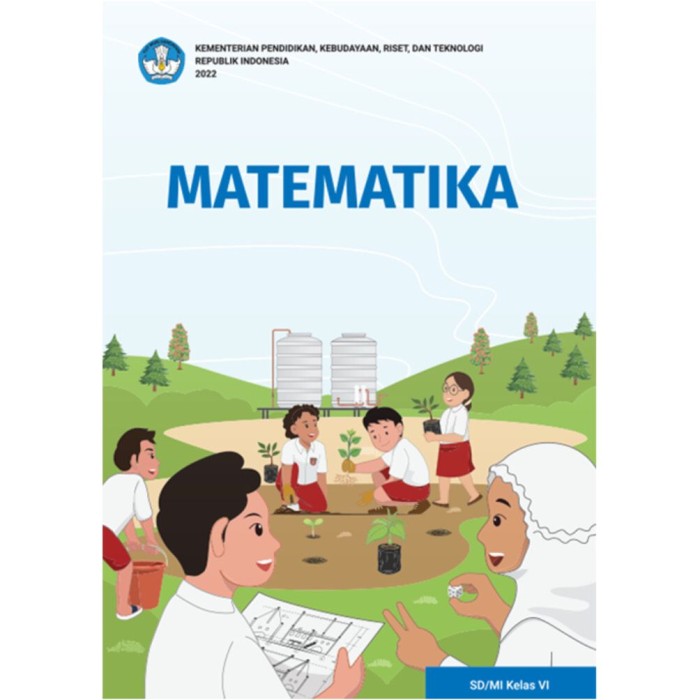 KEMENTERIAN PENDIDIKAN, KEBUDAYAAN, RISET, DAN TEKNOLOGI
REPUBLIK INDONESIA
2022

MATEMATIKA

SD/MI Kelas VI